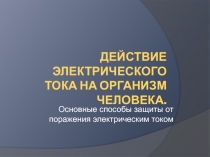 ДЕЙСТВИЕ ЭЛЕКТРИЧЕСКОГО ТОКА НА ОРГАНИЗМ ЧЕЛОВЕКА.

Основные способы защиты от поражения электрическим током